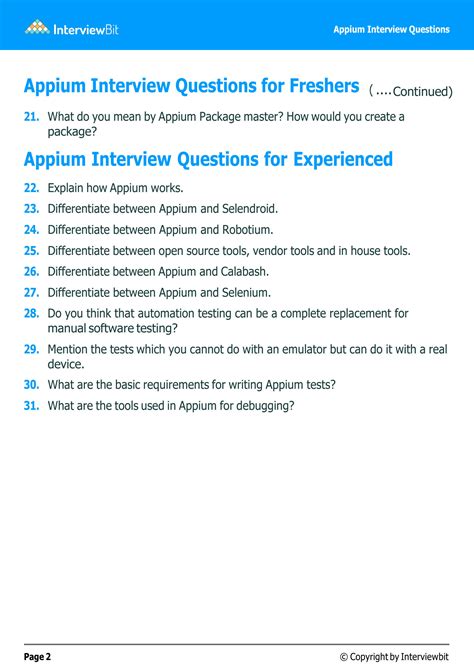 InterviewBit

Appium Interview Questions

Appium Interview Questions for Freshers ( ....Continued)

21. What do you mean by Appium Package master? How would you create a package?

Appium Interview Questions for Experienced

22. Explain how Appium works.
23. Differentiate between Appium and Selendroid.
24. Differentiate between Appium and Robotium.
25. Differentiate between open source tools, vendor tools and in house tools.
26. Differentiate between Appium and Calabash.
27. Differentiate between Appium and Selenium.
28. Do you think that automation testing can be a complete replacement for manual software testing?
29. Mention the tests which you cannot do with an emulator but can do it with a real device.
30. What are the basic requirements for writing Appium tests?
31. What are the tools used in Appium for debugging?

Page 2

© Copyright by Interviewbit